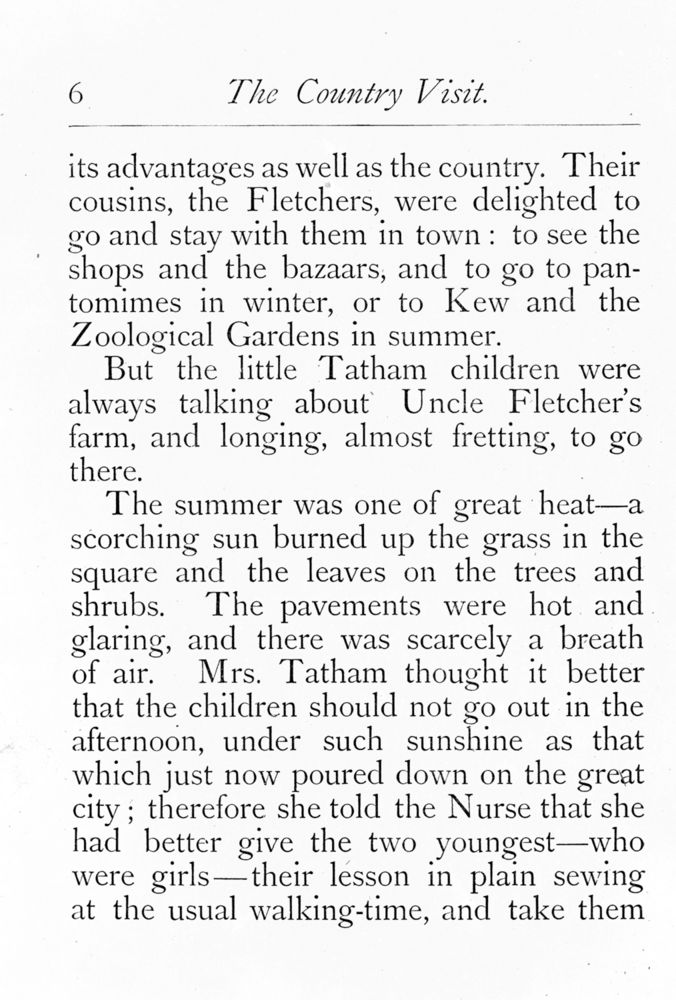 6 The Country Visit.

its advantages as well as the country. Their cousins, the Fletchers, were delighted to go and stay with them in town: to see the shops and the bazaars, and to go to pantomimes in winter, or to Kew and the Zoological Gardens in summer.

But the little Tatham children were always talking about Uncle Fletcher's farm, and longing, almost fretting, to go there.

The summer was one of great heat—a scorching sun burned up the grass in the square and the leaves on the trees and shrubs. The pavements were hot and glaring, and there was scarcely a breath of air. Mrs. Tatham thought it better that the children should not go out in the afternoon, under such sunshine as that which just now poured down on the great city; therefore she told the Nurse that she had better give the two youngest—who were girls—their lesson in plain sewing at the usual walking-time, and take them